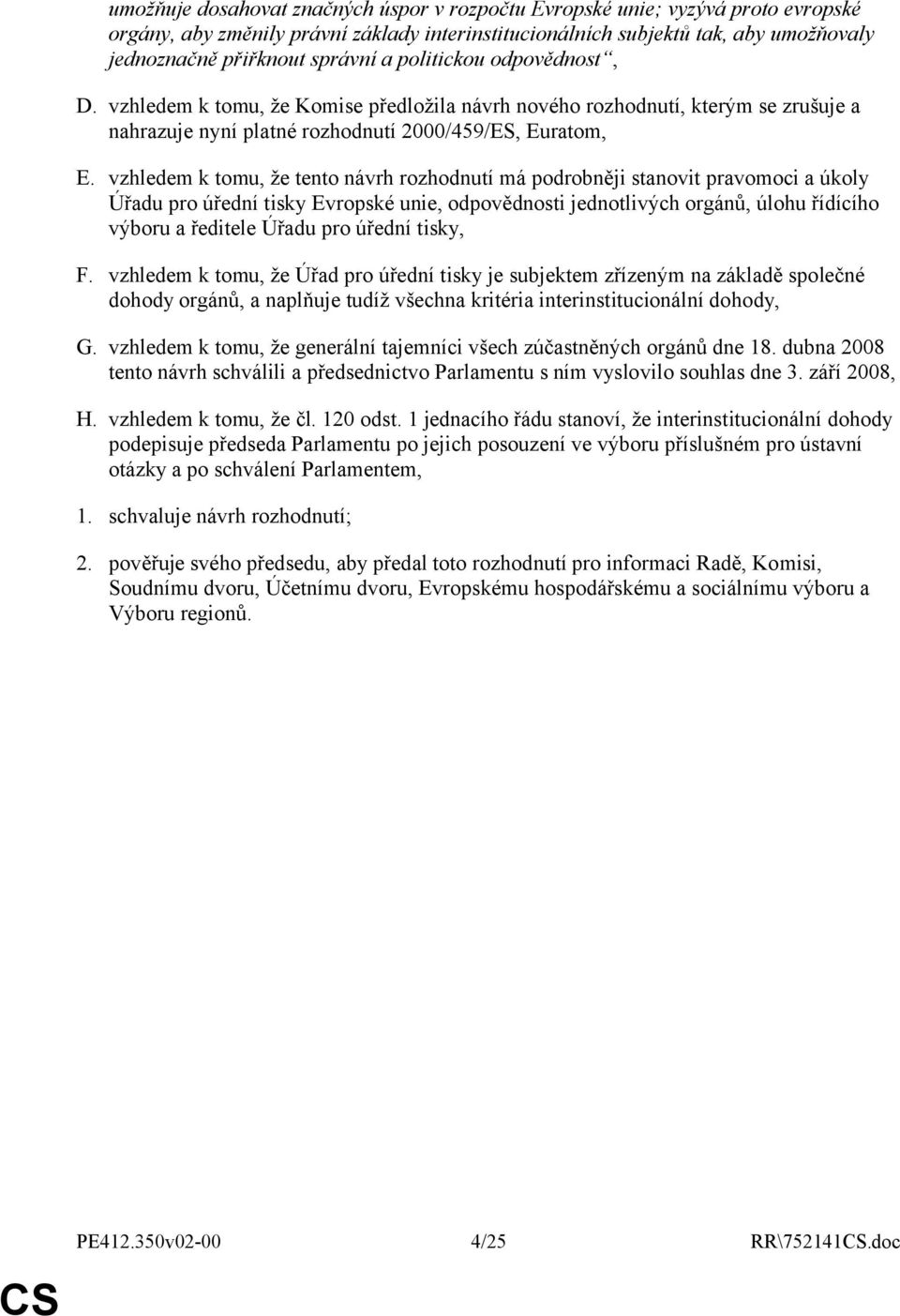 umožňuje dosahovat značných úspor v rozpočtu Evropské unie; vyzývá proto evropské orgány, aby změnily právní základy interinstitucionálních subjektů tak, aby umožňovaly jednoznačně přiřknout správní a politickou odpovědnost“,

D. vzhledem k tomu, že Komise předložila návrh nového rozhodnutí, kterým se zrušuje a nahrazuje nyní platné rozhodnutí 2000/459/ES, Euratom,

E. vzhledem k tomu, že tento návrh rozhodnutí má podrobněji stanovit pravomoci a úkoly Úřadu pro úřední tisky Evropské unie, odpovědnosti jednotlivých orgánů, úlohu řídícího výboru a ředitele Úřadu pro úřední tisky,

F. vzhledem k tomu, že Úřad pro úřední tisky je subjektem zřízeným na základě společné dohody orgánů, a naplňuje tudíž všechna kritéria interinstitucionální dohody,

G. vzhledem k tomu, že generální tajemníci všech zúčastněných orgánů dne 18. dubna 2008 tento návrh schválili a předsednictvo Parlamentu s ním vyslovilo souhlas dne 3. září 2008,

H. vzhledem k tomu, že čl. 120 odst. 1 jednacího řádu stanoví, že interinstitucionální dohody podepisuje předseda Parlamentu po jejich posouzení ve výboru příslušném pro ústavní otázky a po schválení Parlamentem,

1. schvaluje návrh rozhodnutí;

2. pověřuje svého předsedu, aby předal toto rozhodnutí pro informaci Radě, Komisi, Soudnímu dvoru, Účetnímu dvoru, Evropskému hospodářskému a sociálnímu výboru a Výboru regionů.

PE412.350v02-00 4/25 RR\752141CS.doc

CS